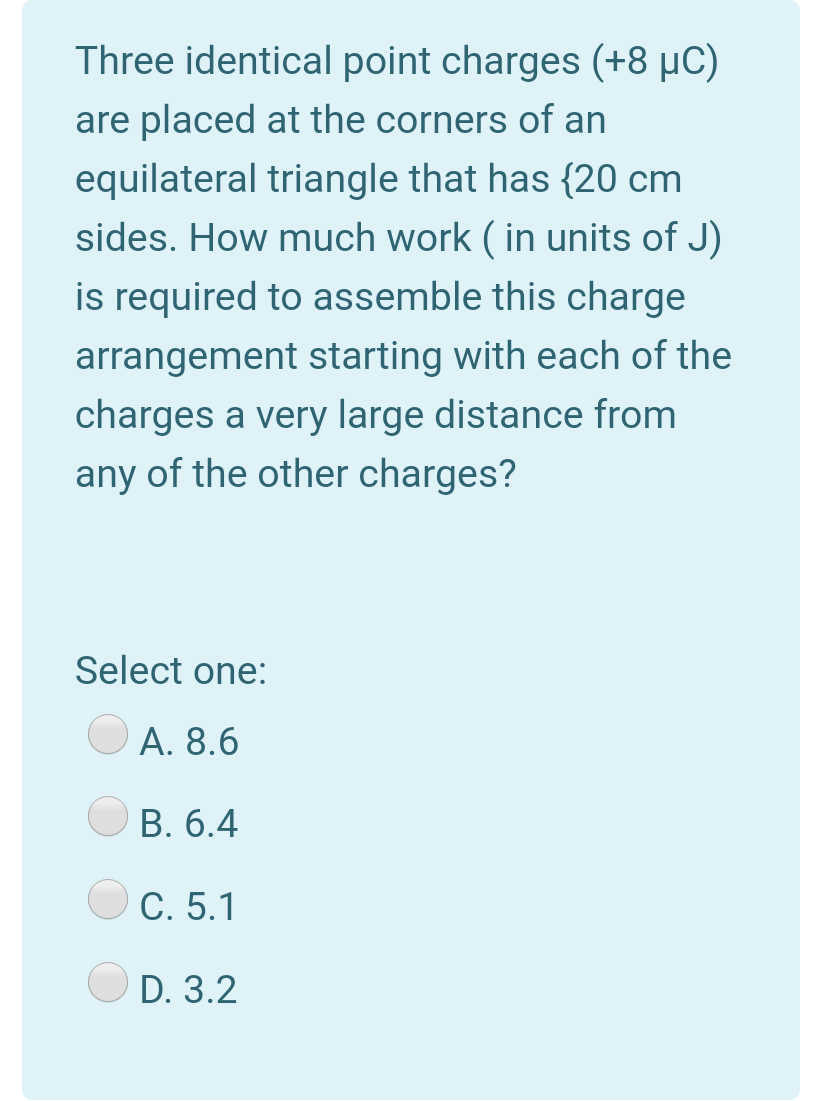 Three identical point charges (+8 μC) are placed at the corners of an equilateral triangle that has {20 cm sides. How much work ( in units of J) is required to assemble this charge arrangement starting with each of the charges a very large distance from any of the other charges?

Select one:

A. 8.6

B. 6.4

C. 5.1

D. 3.2